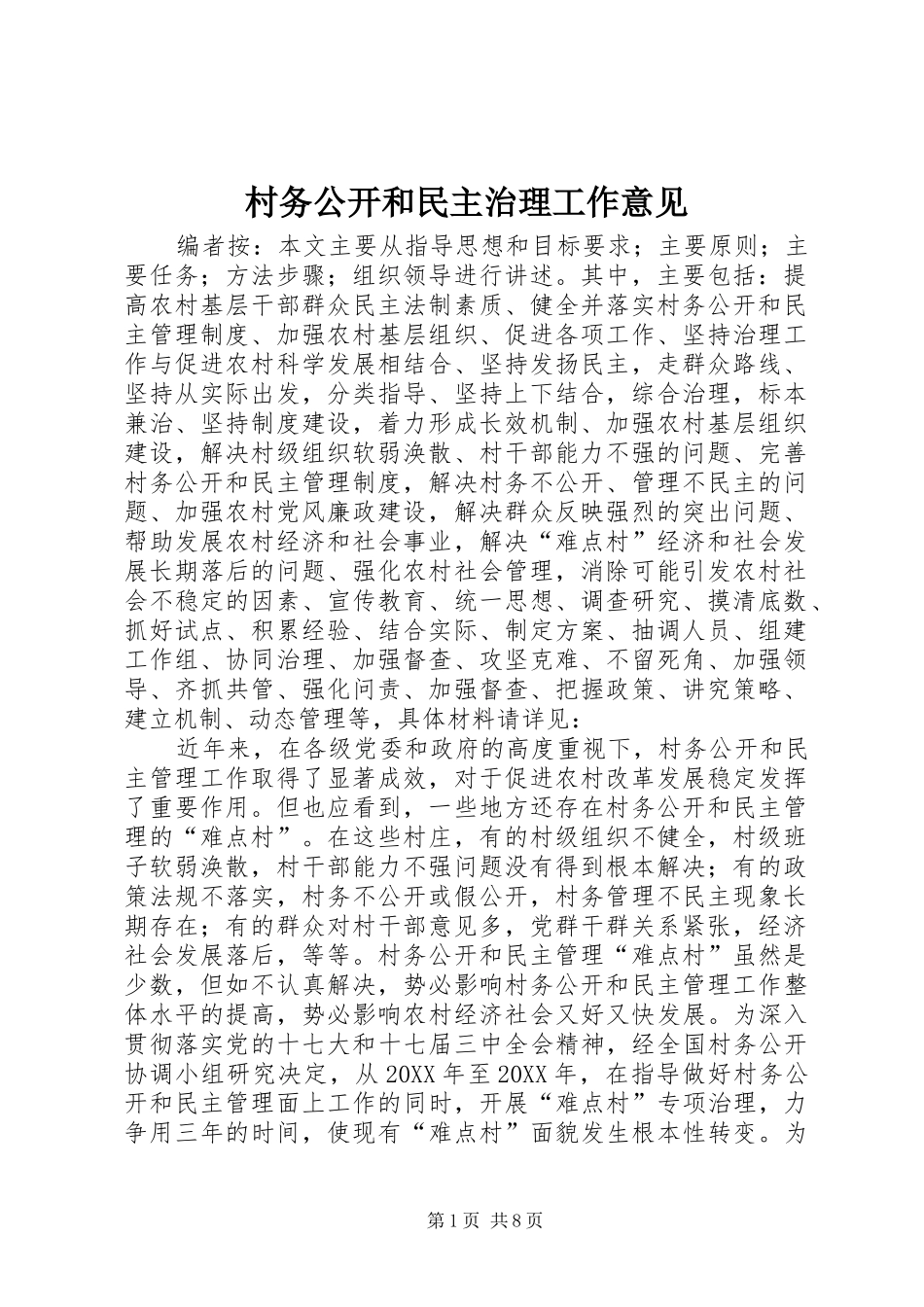 村务公开和民主治理工作意见

编者按：本文主要从指导思想和目标要求；主要原则；主要任务；方法步骤；组织领导进行讲述。其中，主要包括：提高农村基层干部群众民主法制素质、健全并落实村务公开和民主管理制度、加强农村基层组织、促进各项工作、坚持治理工作与促进农村科学发展相结合、坚持发扬民主，走群众路线、坚持从实际出发，分类指导、坚持上下结合，综合治理，标本兼治、坚持制度建设，着力形成长效机制、加强农村基层组织建设，解决村级组织软弱涣散、村干部能力不强的问题、完善村务公开和民主管理制度，解决村务不公开、管理不民主的问题、加强农村党风廉政建设，解决群众反映强烈的突出问题、帮助发展农村经济和社会事业，解决“难点村”经济和社会发展长期落后的问题、强化农村社会管理，消除可能引发农村社会不稳定的因素、宣传教育、统一思想、调查研究、摸清底数、抓好试点、积累经验、结合实际、制定方案、抽调人员、组建工作组、协同治理、加强督查、攻坚克难、不留死角、加强领导、齐抓共管、强化问责、加强督查、把握政策、讲究策略、建立机制、动态管理等，具体材料请详见：

近年来，在各级党委和政府的高度重视下，村务公开和民主管理工作取得了显著成效，对于促进农村改革发展稳定发挥了重要作用。但也应看到，一些地方还存在村务公开和民主管理的“难点村”。在这些村庄，有的村级组织不健全，村级班子软弱涣散，村干部能力不强问题没有得到根本解决；有的政策法规不落实，村务不公开或假公开，村务管理不民主现象长期存在；有的群众对村干部意见多，党群干群关系紧张，经济社会发展落后，等等。村务公开和民主管理“难点村”虽然是少数，但如不认真解决，势必影响村务公开和民主管理工作整体水平的提高，势必影响农村经济社会又好又快发展。为深入贯彻落实党的十七大和十七届三中全会精神，经全国村务公开协调小组研究决定，从20XX年至20XX年，在指导做好村务公开和民主管理面上工作的同时，开展“难点村”专项治理，力争用三年的时间，使现有“难点村”面貌发生根本性转变。为

第1页 共8页